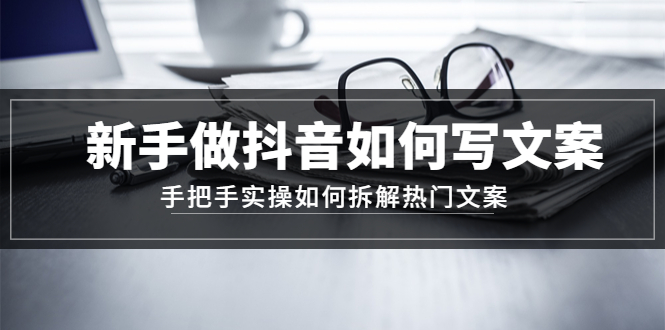 新手做抖音如何写文案

手把手实操如何拆解热门文案